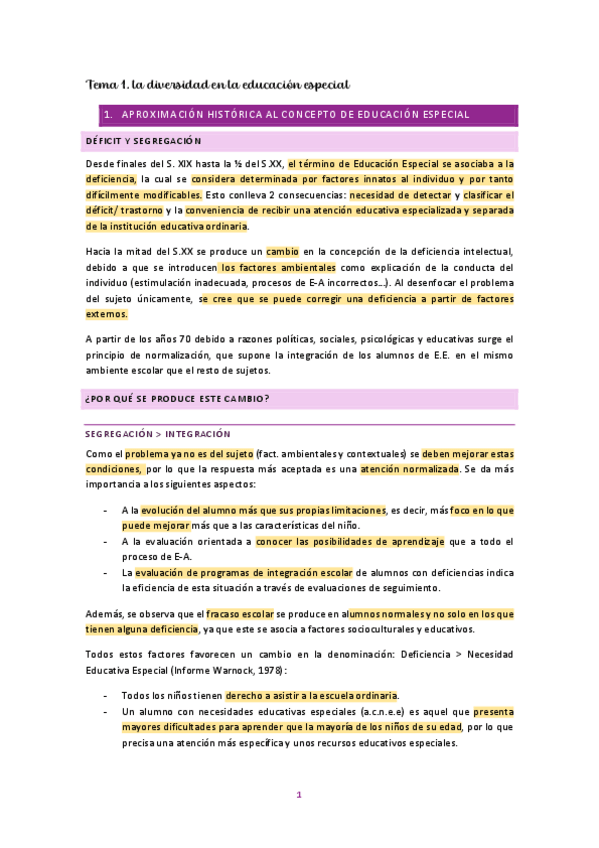 Tema 1. la diversidad en la educación especial

1. APROXIMACIÓN HISTÓRICA AL CONCEPTO DE EDUCACIÓN ESPECIAL

DÉFICIT Y SEGREGACIÓN

Desde finales del S. XIX hasta la ½ del S.XX, el término de Educación Especial se asociaba a la deficiencia, la cual se considera determinada por factores innatos al individuo y por tanto difícilmente modificables. Esto conlleva 2 consecuencias: necesidad de detectar y clasificar el déficit/ trastorno y la conveniencia de recibir una atención educativa especializada y separada de la institución educativa ordinaria.

Hacia la mitad del S.XX se produce un cambio en la concepción de la deficiencia intelectual, debido a que se introducen los factores ambientales como explicación de la conducta del individuo (estimulación inadecuada, procesos de E-A incorrectos…). Al desenfocar el problema del sujeto únicamente, se cree que se puede corregir una deficiencia a partir de factores externos.

A partir de los años 70 debido a razones políticas, sociales, psicológicas y educativas surge el principio de normalización, que supone la integración de los alumnos de E.E. en el mismo ambiente escolar que el resto de sujetos.

¿POR QUÉ SE PRODUCE ESTE CAMBIO?

SEGREGACIÓN > INTEGRACIÓN

Como el problema ya no es del sujeto (fact. ambientales y contextuales) se deben mejorar estas condiciones, por lo que la respuesta más aceptada es una atención normalizada. Se da más importancia a los siguientes aspectos:

- A la evolución del alumno más que sus propias limitaciones, es decir, más foco en lo que puede mejorar más que a las características del niño.
- A la evaluación orientada a conocer las posibilidades de aprendizaje que a todo el proceso de E-A.
- La evaluación de programas de integración escolar de alumnos con deficiencias indica la eficiencia de esta situación a través de evaluaciones de seguimiento.

Además, se observa que el fracaso escolar se produce en alumnos normales y no solo en los que tienen alguna deficiencia, ya que este se asocia a factores socioculturales y educativos.

Todos estos factores favorecen un cambio en la denominación: Deficiencia > Necesidad Educativa Especial (Informe Warnock, 1978):

- Todos los niños tienen derecho a asistir a la escuela ordinaria.
- Un alumno con necesidades educativas especiales (a.c.n.e.e) es aquel que presenta mayores dificultades para aprender que la mayoría de los niños de su edad, por lo que precisa una atención más específica y unos recursos educativos especiales.

1